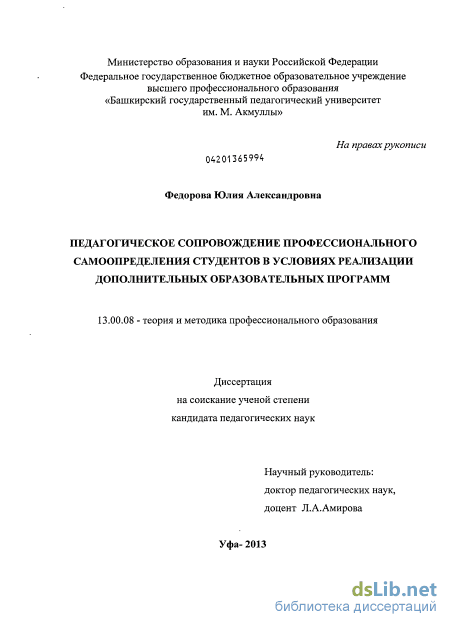 Министерство образования и науки Российской Федерации
Федеральное государственное бюджетное образовательное учреждение
высшего профессионального образования
«Башкирский государственный педагогический университет
им. М. Акмуллы»

На правах рукописи

04201365994

Федорова Юлия Александровна

ПЕДАГОГИЧЕСКОЕ СОПРОВОЖДЕНИЕ ПРОФЕССИОНАЛЬНОГО САМООПРЕДЕЛЕНИЯ СТУДЕНТОВ В УСЛОВИЯХ РЕАЛИЗАЦИИ ДОПОЛНИТЕЛЬНЫХ ОБРАЗОВАТЕЛЬНЫХ ПРОГРАММ

13.00.08 - теория и методика профессионального образования

Диссертация
на соискание ученой степени
кандидата педагогических наук

Научный руководитель:
доктор педагогических наук,
доцент Л.А.Амирова

Уфа- 2013

dsLib.net
библиотека диссертаций